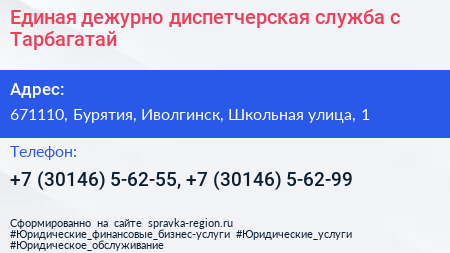 Единая дежурно диспетчерская служба с Тарбагатай

Адрес:

671110, Бурятия, Иволгинск, Школьная улица, 1

Телефон:

+7 (30146) 5-62-55, +7 (30146) 5-62-99

Сформированно на сайте spravka-region.ru
#Юридические_финансовые_бизнес-услуги #Юридические_услуги
#Юридическое_обслуживание